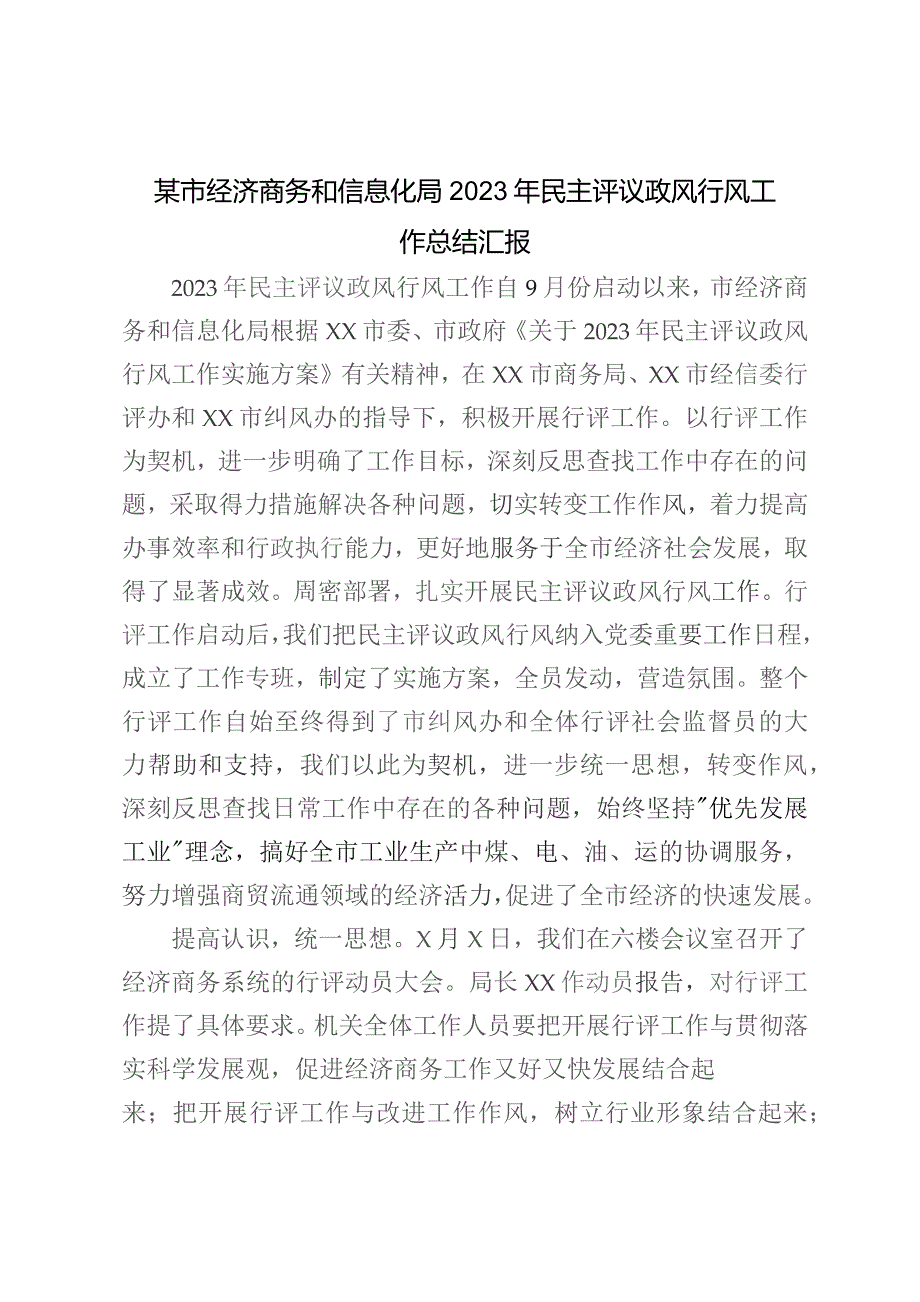 某市经济商务和信息化局2023年民主评议政风行风工作总结汇报

2023年民主评议政风行风工作自9月份启动以来，市经济商务和信息化局根据XX市委、市政府《关于2023年民主评议政风行风工作实施方案》有关精神，在XX市商务局、XX市经信委行评办和XX市纠风办的指导下，积极开展行评工作。以行评工作为契机，进一步明确了工作目标，深刻反思查找工作中存在的问题，采取得力措施解决各种问题，切实转变工作作风，着力提高办事效率和行政执行能力，更好地服务于全市经济社会发展，取得了显著成效。周密部署，扎实开展民主评议政风行风工作。行评工作启动后，我们把民主评议政风行风纳入党委重要工作日程，成立了工作专班，制定了实施方案，全员发动，营造氛围。整个行评工作自始至终得到了市纠风办和全体行评社会监督员的大力帮助和支持，我们以此为契机，进一步统一思想，转变作风，深刻反思查找日常工作中存在的各种问题，始终坚持"优先发展工业"理念，搞好全市工业生产中煤、电、油、运的协调服务，努力增强商贸流通领域的经济活力，促进了全市经济的快速发展。

提高认识，统一思想。X月X日，我们在六楼会议室召开了经济商务系统的行评动员大会。局长XX作动员报告，对行评工作提了具体要求。机关全体工作人员要把开展行评工作与贯彻落实科学发展观，促进经济商务工作又好又快发展结合起来；把开展行评工作与改进工作作风，树立行业形象结合起来；